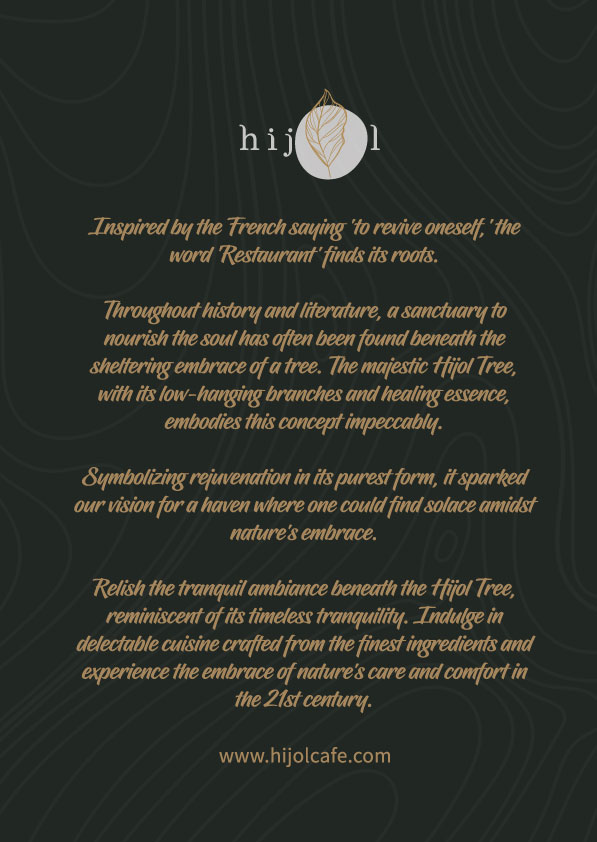 hij l

Inspired by the French saying 'to revive oneself,' the word 'Restaurant' finds its roots.

Throughout history and literature, a sanctuary to nourish the soul has often been found beneath the sheltering embrace of a tree. The majestic Hijol Tree, with its low-hanging branches and healing essence, embodies this concept impeccably.

Symbolizing rejuvenation in its purest form, it sparked our vision for a haven where one could find solace amidst nature's embrace.

Relish the tranquil ambiance beneath the Hijol Tree, reminiscent of its timeless tranquility. Indulge in delectable cuisine crafted from the finest ingredients and experience the embrace of nature's care and comfort in the 21st century.

www.hijolcafe.com